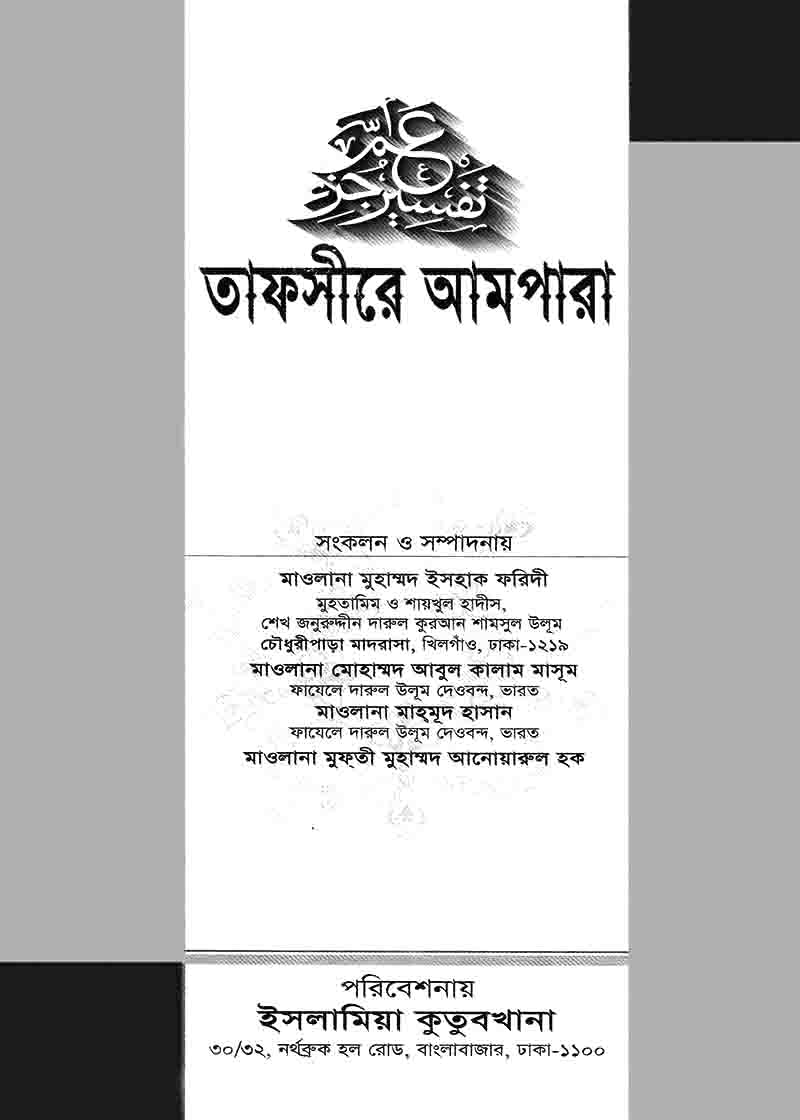 تفسير جزء عم

তাফসীরে আমপারা

সংকলন ও সম্পাদনায়

মাওলানা মুহাম্মদ ইসহাক ফরিদী
মুহতামিম ও শায়খুল হাদীস,
শেখ জনুরুদ্দীন দারুল কুরআন শামসুল উলূম
চৌধুরীপাড়া মাদরাসা, খিলগাঁও, ঢাকা-১২১৯

মাওলানা মোহাম্মদ আবুল কালাম মাসূম
ফাযেলে দারুল উলূম দেওবন্দ, ভারত

মাওলানা মাহমূদ হাসান
ফাযেলে দারুল উলূম দেওবন্দ, ভারত

মাওলানা মুফতী মুহাম্মদ আনোয়ারুল হক

পরিবেশনায়
ইসলামিয়া কুতুবখানা
৩০/৩২, নর্থব্রুক হল রোড, বাংলাবাজার, ঢাকা-১১০০